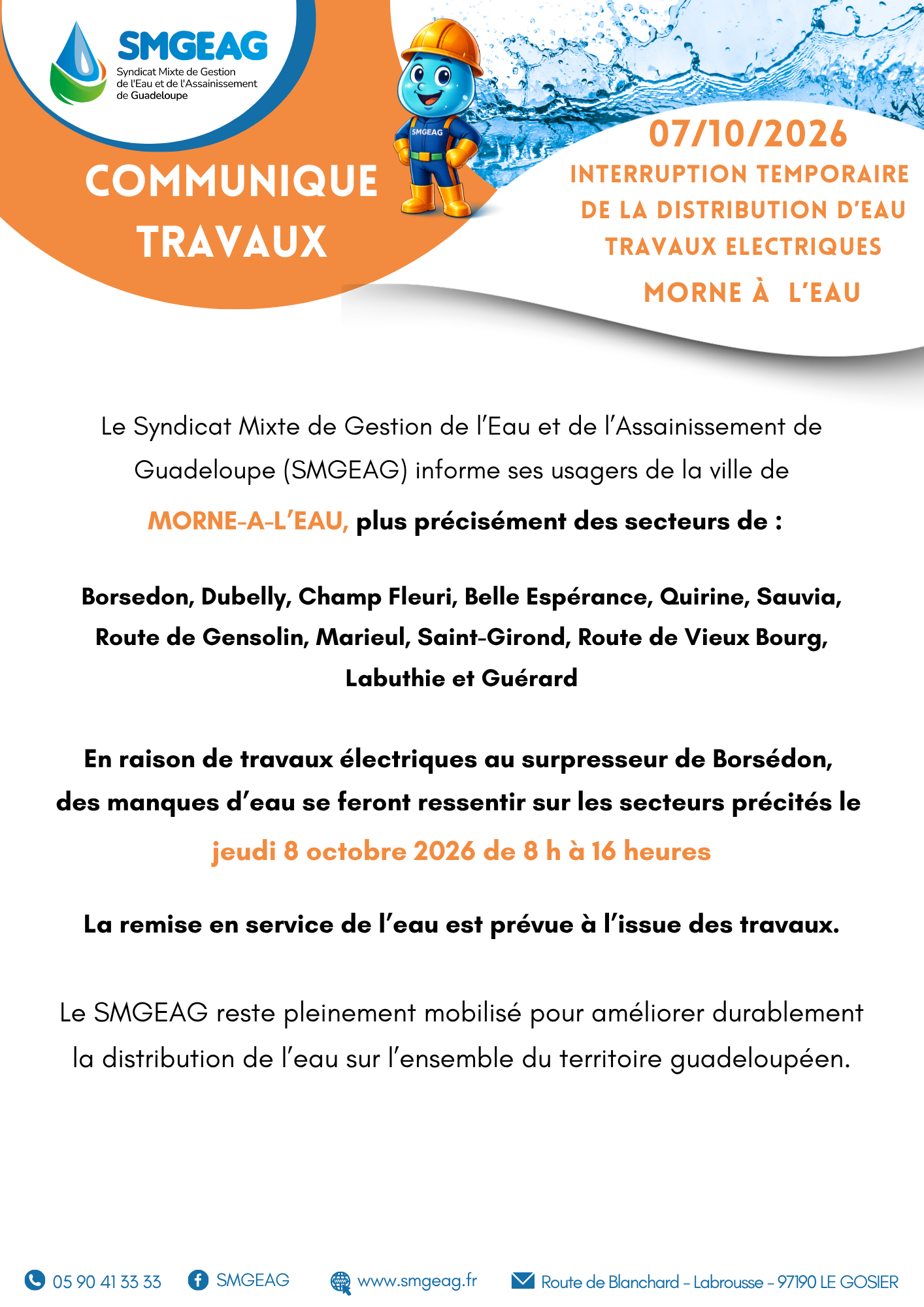 SMGEAG
Syndicat Mixte de Gestion
de l'Eau et de l'Assainissement
de Guadeloupe

COMMUNIQUE
TRAVAUX

SMGEAG

07/10/2026
INTERRUPTION TEMPORAIRE
DE LA DISTRIBUTION D'EAU
TRAVAUX ELECTRIQUES
MORNE À L'EAU

Le Syndicat Mixte de Gestion de l'Eau et de l'Assainissement de Guadeloupe (SMGEAG) informe ses usagers de la ville de MORNE-A-L'EAU, plus précisément des secteurs de :

Borsedon, Dubelly, Champ Fleuri, Belle Espérance, Quirine, Sauvia, Route de Gensolin, Marieul, Saint-Girond, Route de Vieux Bourg, Labuthie et Guérard

En raison de travaux électriques au surpresseur de Borsédon, des manques d'eau se feront ressentir sur les secteurs précités le jeudi 8 octobre 2026 de 8 h à 16 heures

La remise en service de l'eau est prévue à l'issue des travaux.

Le SMGEAG reste pleinement mobilisé pour améliorer durablement la distribution de l'eau sur l'ensemble du territoire guadeloupéen.

05 90 41 33 33 SMGEAG www.smgeag.fr Route de Blanchard - Labrousse - 97190 LE GOSIER